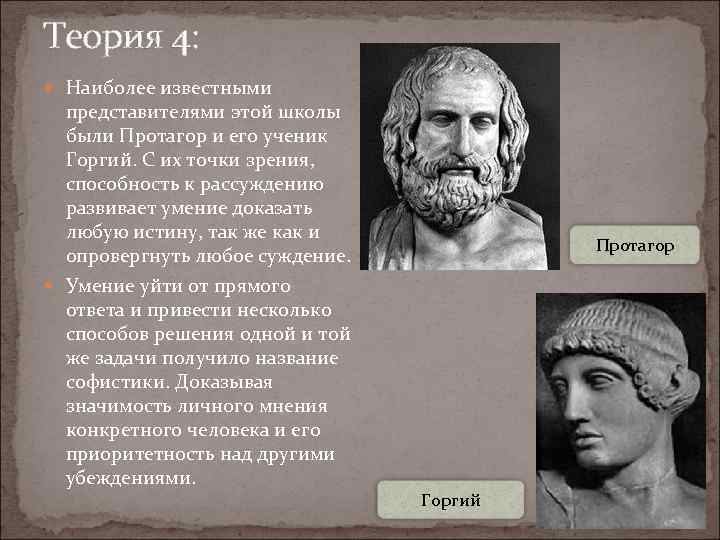 Теория 4:

Наиболее известными представителями этой школы были Протагор и его ученик Горгий. С их точки зрения, способность к рассуждению развивает умение доказать любую истину, так же как и опровергнуть любое суждение.

Умение уйти от прямого ответа и привести несколько способов решения одной и той же задачи получило название софистики. Доказывая значимость личного мнения конкретного человека и его приоритетность над другими убеждениями.

Протагор

Горгий